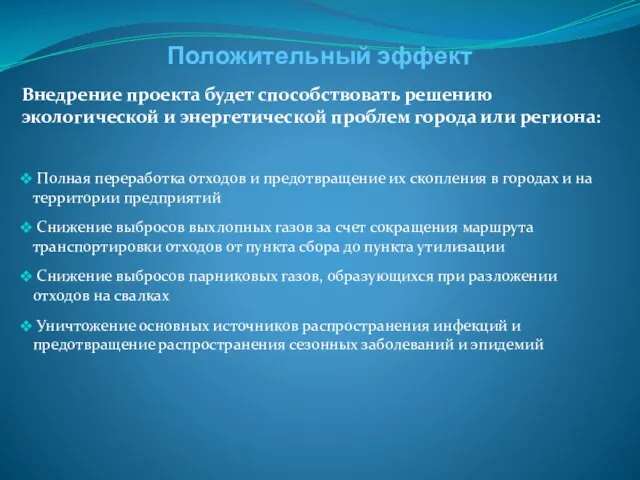 Положительный эффект

Внедрение проекта будет способствовать решению экологической и энергетической проблем города или региона:

❖ Полная переработка отходов и предотвращение их скопления в городах и на территории предприятий

❖ Снижение выбросов выхлопных газов за счет сокращения маршрута транспортировки отходов от пункта сбора до пункта утилизации

❖ Снижение выбросов парниковых газов, образующихся при разложении отходов на свалках

❖ Уничтожение основных источников распространения инфекций и предотвращение распространения сезонных заболеваний и эпидемий